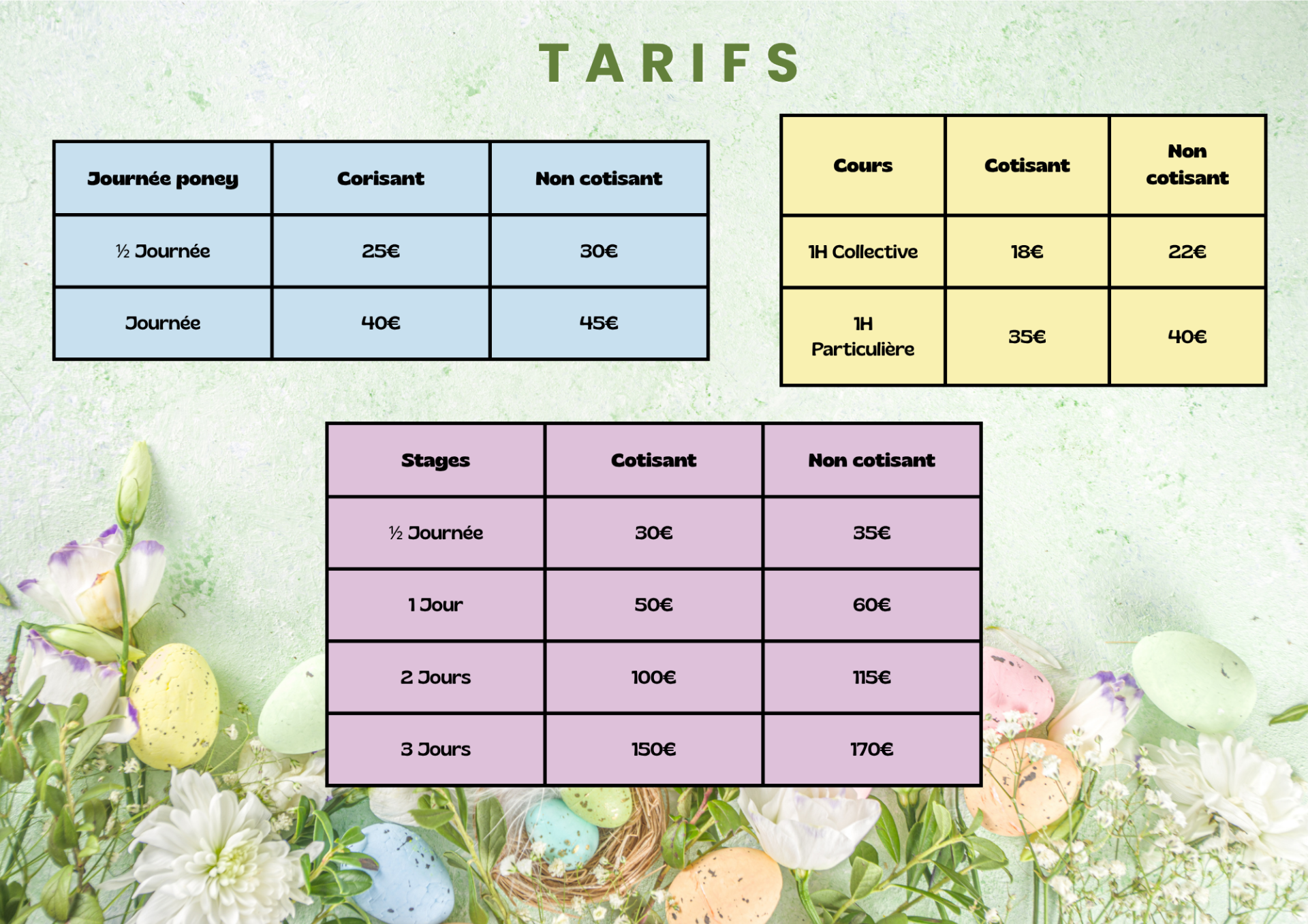 TARIFS

| Journée poney | Corisant | Non cotisant |
|---|---|---|
| ½ Journée | 25€ | 30€ |
| Journée | 40€ | 45€ |

| Cours | Cotisant | Non cotisant |
|---|---|---|
| 1H Collective | 18€ | 22€ |
| 1H Particulière | 35€ | 40€ |

| Stages | Cotisant | Non cotisant |
|---|---|---|
| ½ Journée | 30€ | 35€ |
| 1 Jour | 50€ | 60€ |
| 2 Jours | 100€ | 115€ |
| 3 Jours | 150€ | 170€ |